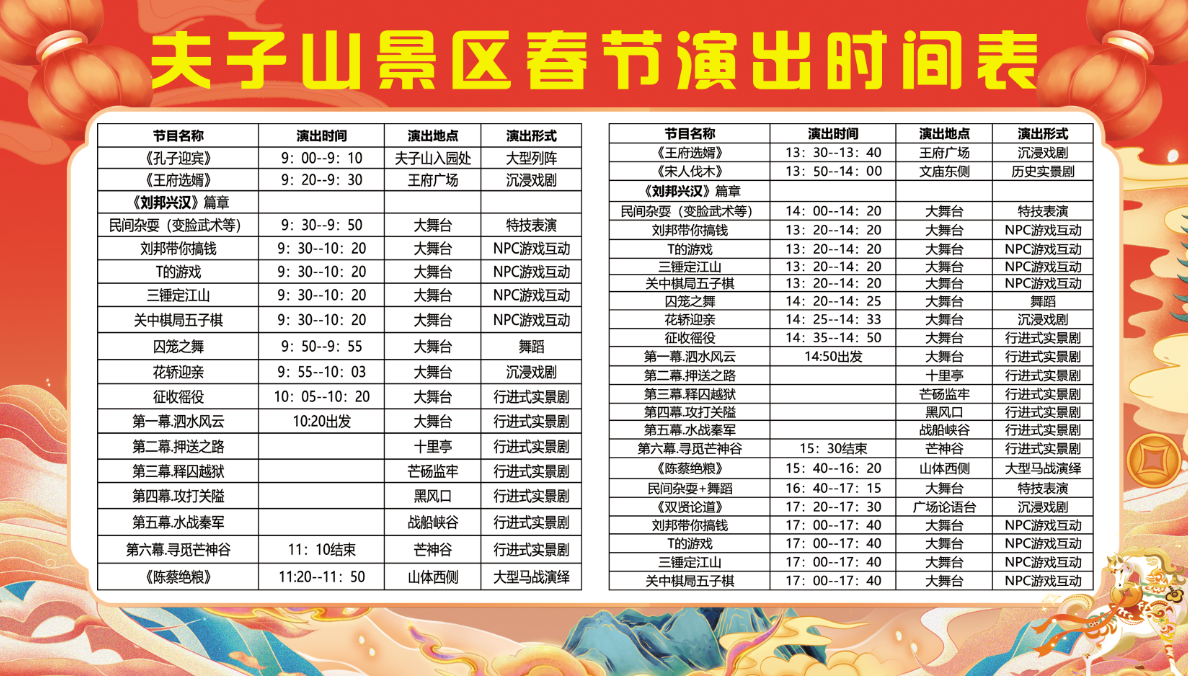 夫子山景区春节演出时间表

| 节目名称 | 演出时间 | 演出地点 | 演出形式 |
|---|---|---|---|
| 《孔子迎宾》 | 9：00--9：10 | 夫子山入园处 | 大型列阵 |
| 《王府选婿》 | 9：20--9：30 | 王府广场 | 沉浸戏剧 |
| 《刘邦兴汉》篇章 | | | |
| 民间杂耍（变脸武术等） | 9：30--9：50 | 大舞台 | 特技表演 |
| 刘邦带你搞钱 | 9：30--10：20 | 大舞台 | NPC游戏互动 |
| T的游戏 | 9：30--10：20 | 大舞台 | NPC游戏互动 |
| 三锤定江山 | 9：30--10：20 | 大舞台 | NPC游戏互动 |
| 关中棋局五子棋 | 9：30--10：20 | 大舞台 | NPC游戏互动 |
| 囚笼之舞 | 9：50--9：55 | 大舞台 | 舞蹈 |
| 花轿迎亲 | 9：55--10：03 | 大舞台 | 沉浸戏剧 |
| 征收徭役 | 10：05--10：20 | 大舞台 | 行进式实景剧 |
| 第一幕.泗水风云 | 10:20出发 | 大舞台 | 行进式实景剧 |
| 第二幕.押送之路 | | 十里亭 | 行进式实景剧 |
| 第三幕.释囚越狱 | | 芒砀监牢 | 行进式实景剧 |
| 第四幕.攻打关隘 | | 黑风口 | 行进式实景剧 |
| 第五幕.水战秦军 | | 战船峡谷 | 行进式实景剧 |
| 第六幕.寻觅芒神谷 | 11：10结束 | 芒神谷 | 行进式实景剧 |
| 《陈蔡绝粮》 | 11:20--11：50 | 山体西侧 | 大型马战演绎 |

| 节目名称 | 演出时间 | 演出地点 | 演出形式 |
|---|---|---|---|
| 《王府选婿》 | 13：30--13：40 | 王府广场 | 沉浸戏剧 |
| 《宋人伐木》 | 13：50--14：00 | 文庙东侧 | 历史实景剧 |
| 《刘邦兴汉》篇章 | | | |
| 民间杂耍（变脸武术等） | 14：00--14：20 | 大舞台 | 特技表演 |
| 刘邦带你搞钱 | 13：20--14：20 | 大舞台 | NPC游戏互动 |
| T的游戏 | 13：20--14：20 | 大舞台 | NPC游戏互动 |
| 三锤定江山 | 13：20--14：20 | 大舞台 | NPC游戏互动 |
| 关中棋局五子棋 | 13：20--14：20 | 大舞台 | NPC游戏互动 |
| 囚笼之舞 | 14：20--14：25 | 大舞台 | 舞蹈 |
| 花轿迎亲 | 14：25--14：33 | 大舞台 | 沉浸戏剧 |
| 征收徭役 | 14：35--14：50 | 大舞台 | 行进式实景剧 |
| 第一幕.泗水风云 | 14:50出发 | 大舞台 | 行进式实景剧 |
| 第二幕.押送之路 | | 十里亭 | 行进式实景剧 |
| 第三幕.释囚越狱 | | 芒砀监牢 | 行进式实景剧 |
| 第四幕.攻打关隘 | | 黑风口 | 行进式实景剧 |
| 第五幕.水战秦军 | | 战船峡谷 | 行进式实景剧 |
| 第六幕.寻觅芒神谷 | 15：30结束 | 芒神谷 | 行进式实景剧 |
| 《陈蔡绝粮》 | 15：40--16：20 | 山体西侧 | 大型马战演绎 |
| 民间杂耍+舞蹈 | 16：40--17：15 | 大舞台 | 特技表演 |
| 《双贤论道》 | 17：20--17：30 | 广场论语台 | 沉浸戏剧 |
| 刘邦带你搞钱 | 17：00--17：40 | 大舞台 | NPC游戏互动 |
| T的游戏 | 17：00--17：40 | 大舞台 | NPC游戏互动 |
| 三锤定江山 | 17：00--17：40 | 大舞台 | NPC游戏互动 |
| 关中棋局五子棋 | 17：00--17：40 | 大舞台 | NPC游戏互动 |